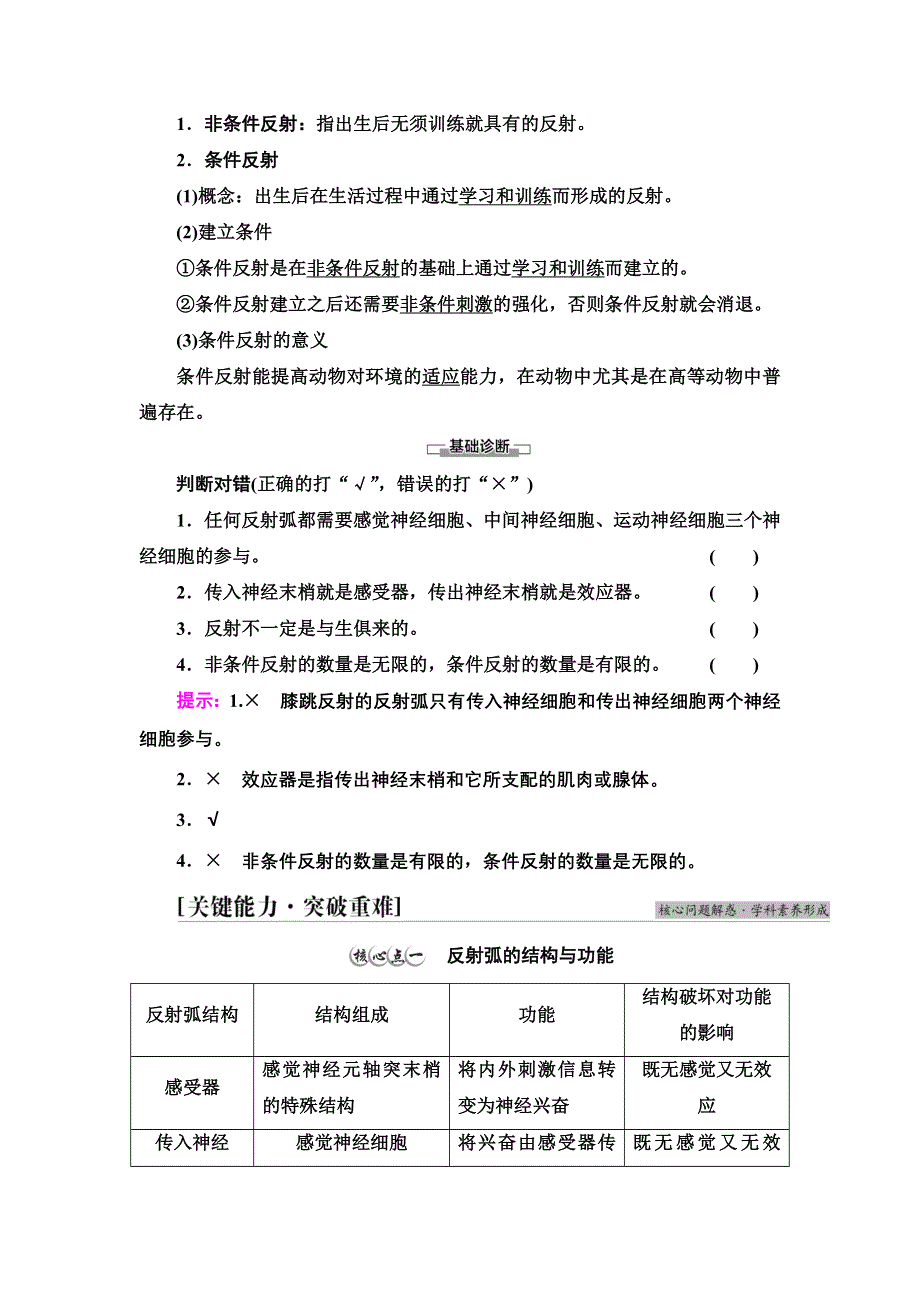 1．非条件反射：指出生后无须训练就具有的反射。

2．条件反射

(1)概念：出生后在生活过程中通过学习和训练而形成的反射。

(2)建立条件

①条件反射是在非条件反射的基础上通过学习和训练而建立的。

②条件反射建立之后还需要非条件刺激的强化，否则条件反射就会消退。

(3)条件反射的意义

条件反射能提高动物对环境的适应能力，在动物中尤其是在高等动物中普遍存在。

基础诊断

判断对错(正确的打“√”，错误的打“×”)

1．任何反射弧都需要感觉神经细胞、中间神经细胞、运动神经细胞三个神经细胞的参与。 ( )

2．传入神经末梢就是感受器，传出神经末梢就是效应器。 ( )

3．反射不一定是与生俱来的。 ( )

4．非条件反射的数量是无限的，条件反射的数量是有限的。 ( )

提示：1.× 膝跳反射的反射弧只有传入神经细胞和传出神经细胞两个神经细胞参与。

2．× 效应器是指传出神经末梢和它所支配的肌肉或腺体。

3．√

4．× 非条件反射的数量是有限的，条件反射的数量是无限的。

[关键能力·突破重难]

核心问题解惑·学科素养形成

核心点一 反射弧的结构与功能

| 反射弧结构 | 结构组成 | 功能 | 结构破坏对功能的影响 |
|---|---|---|---|
| 感受器 | 感觉神经元轴突末梢的特殊结构 | 将内外刺激信息转变为神经兴奋 | 既无感觉又无效应 |
| 传入神经 | 感觉神经细胞 | 将兴奋由感受器传 | 既无感觉又无效 |